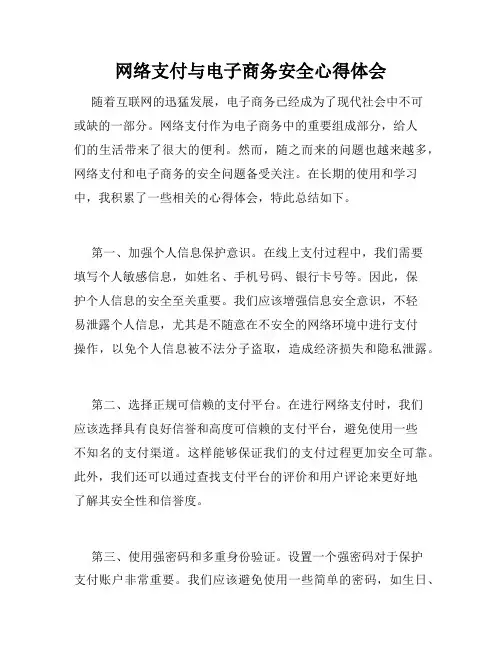 网络支付与电子商务安全心得体会

随着互联网的迅猛发展，电子商务已经成为了现代社会中不可或缺的一部分。网络支付作为电子商务中的重要组成部分，给人们的生活带来了很大的便利。然而，随之而来的问题也越来越多，网络支付和电子商务的安全问题备受关注。在长期的使用和学习中，我积累了一些相关的心得体会，特此总结如下。

第一、加强个人信息保护意识。在线上支付过程中，我们需要填写个人敏感信息，如姓名、手机号码、银行卡号等。因此，保护个人信息的安全至关重要。我们应该增强信息安全意识，不轻易泄露个人信息，尤其是不随意在不安全的网络环境中进行支付操作，以免个人信息被不法分子盗取，造成经济损失和隐私泄露。

第二、选择正规可信赖的支付平台。在进行网络支付时，我们应该选择具有良好信誉和高度可信赖的支付平台，避免使用一些不知名的支付渠道。这样能够保证我们的支付过程更加安全可靠。此外，我们还可以通过查找支付平台的评价和用户评论来更好地了解其安全性和信誉度。

第三、使用强密码和多重身份验证。设置一个强密码对于保护支付账户非常重要。我们应该避免使用一些简单的密码，如生日、